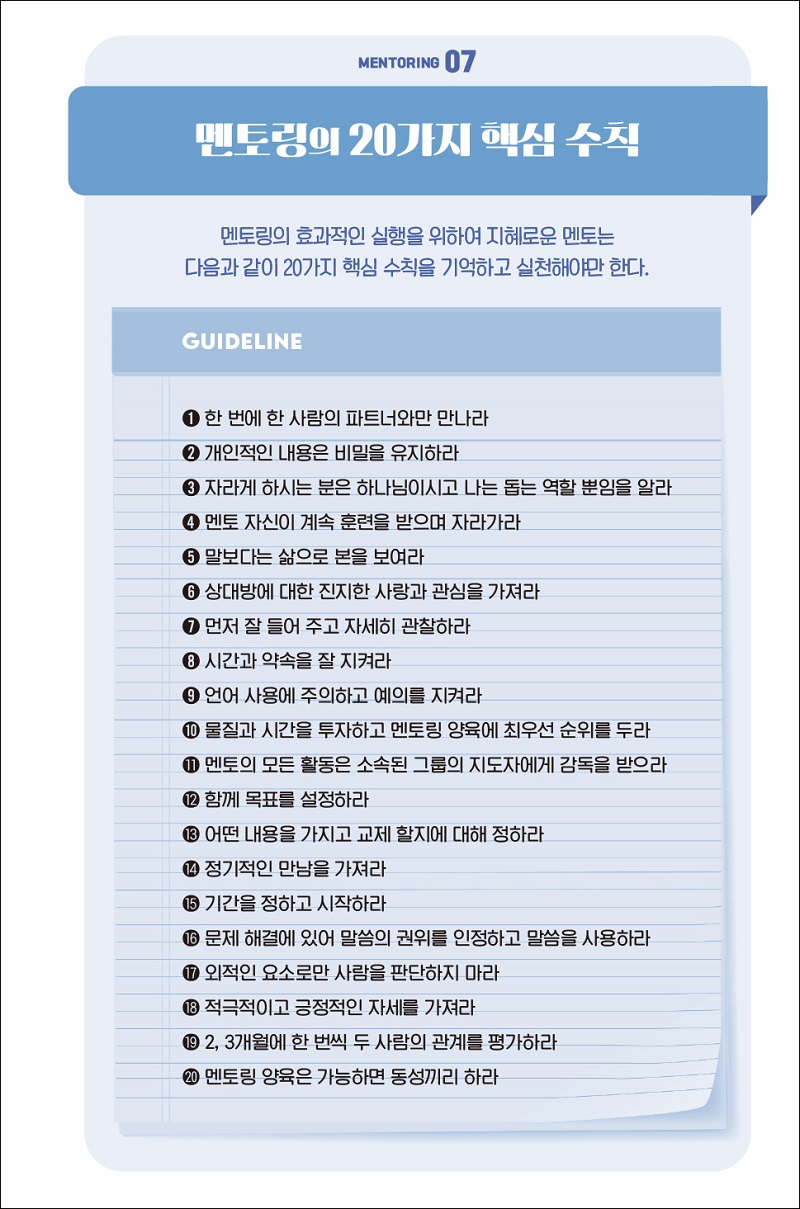 MENTORING 07

멘토링의 20가지 핵심 수칙

멘토링의 효과적인 실행을 위하여 지혜로운 멘토는 다음과 같이 20가지 핵심 수칙을 기억하고 실천해야만 한다.

GUIDELINE

❶ 한 번에 한 사람의 파트너와만 만나라
❷ 개인적인 내용은 비밀을 유지하라
❸ 자라게 하시는 분은 하나님이시고 나는 돕는 역할 뿐임을 알라
❹ 멘토 자신이 계속 훈련을 받으며 자라가라
❺ 말보다는 삶으로 본을 보여라
❻ 상대방에 대한 진지한 사랑과 관심을 가져라
❼ 먼저 잘 들어 주고 자세히 관찰하라
❽ 시간과 약속을 잘 지켜라
❾ 언어 사용에 주의하고 예의를 지켜라
❿ 물질과 시간을 투자하고 멘토링 양육에 최우선 순위를 두라
⓫ 멘토의 모든 활동은 소속된 그룹의 지도자에게 감독을 받으라
⓬ 함께 목표를 설정하라
⓭ 어떤 내용을 가지고 교제 할지에 대해 정하라
⓮ 정기적인 만남을 가져라
⓯ 기간을 정하고 시작하라
⓰ 문제 해결에 있어 말씀의 권위를 인정하고 말씀을 사용하라
⓱ 외적인 요소로만 사람을 판단하지 마라
⓲ 적극적이고 긍정적인 자세를 가져라
⓳ 2, 3개월에 한 번씩 두 사람의 관계를 평가하라
⓴ 멘토링 양육은 가능하면 동성끼리 하라